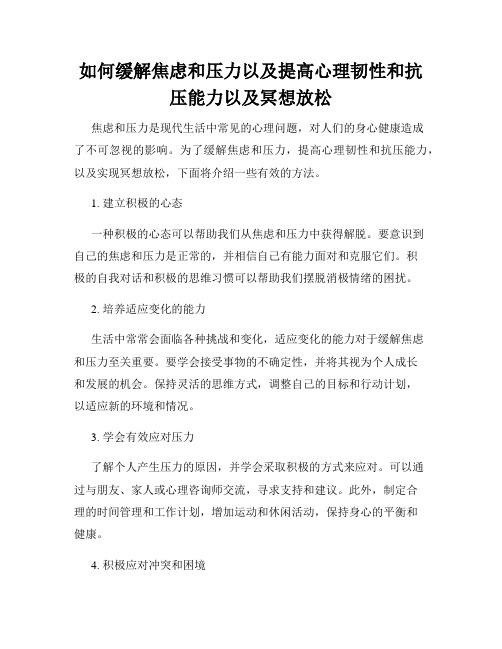 如何缓解焦虑和压力以及提高心理韧性和抗压能力以及冥想放松

焦虑和压力是现代生活中常见的心理问题，对人们的身心健康造成了不可忽视的影响。为了缓解焦虑和压力，提高心理韧性和抗压能力，以及实现冥想放松，下面将介绍一些有效的方法。

1. 建立积极的心态

一种积极的心态可以帮助我们从焦虑和压力中获得解脱。要意识到自己的焦虑和压力是正常的，并相信自己有能力面对和克服它们。积极的自我对话和积极的思维习惯可以帮助我们摆脱消极情绪的困扰。

2. 培养适应变化的能力

生活中常常会面临各种挑战和变化，适应变化的能力对于缓解焦虑和压力至关重要。要学会接受事物的不确定性，并将其视为个人成长和发展的机会。保持灵活的思维方式，调整自己的目标和行动计划，以适应新的环境和情况。

3. 学会有效应对压力

了解个人产生压力的原因，并学会采取积极的方式来应对。可以通过与朋友、家人或心理咨询师交流，寻求支持和建议。此外，制定合理的时间管理和工作计划，增加运动和休闲活动，保持身心的平衡和健康。

4. 积极应对冲突和困境